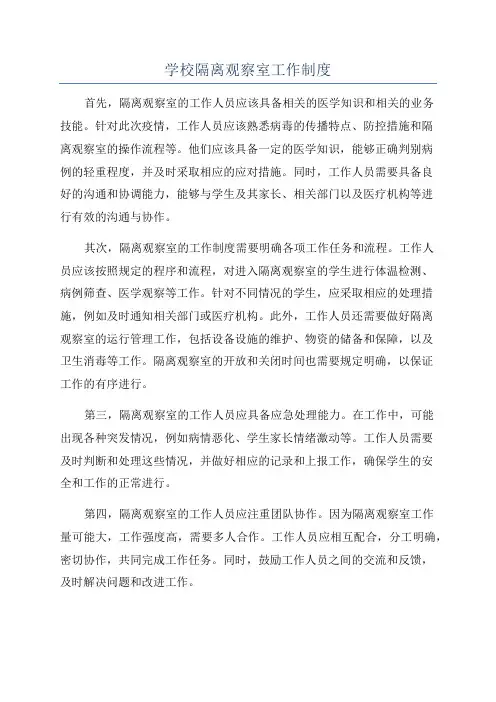 学校隔离观察室工作制度

首先，隔离观察室的工作人员应该具备相关的医学知识和相关的业务技能。针对此次疫情，工作人员应该熟悉病毒的传播特点、防控措施和隔离观察室的操作流程等。他们应该具备一定的医学知识，能够正确判别病例的轻重程度，并及时采取相应的应对措施。同时，工作人员需要具备良好的沟通和协调能力，能够与学生及其家长、相关部门以及医疗机构等进行有效的沟通与协作。

其次，隔离观察室的工作制度需要明确各项工作任务和流程。工作人员应该按照规定的程序和流程，对进入隔离观察室的学生进行体温检测、病例筛查、医学观察等工作。针对不同情况的学生，应采取相应的处理措施，例如及时通知相关部门或医疗机构。此外，工作人员还需要做好隔离观察室的运行管理工作，包括设备设施的维护、物资的储备和保障，以及卫生消毒等工作。隔离观察室的开放和关闭时间也需要规定明确，以保证工作的有序进行。

第三，隔离观察室的工作人员应具备应急处理能力。在工作中，可能出现各种突发情况，例如病情恶化、学生家长情绪激动等。工作人员需要及时判断和处理这些情况，并做好相应的记录和上报工作，确保学生的安全和工作的正常进行。

第四，隔离观察室的工作人员应注重团队协作。因为隔离观察室工作量可能大，工作强度高，需要多人合作。工作人员应相互配合，分工明确，密切协作，共同完成工作任务。同时，鼓励工作人员之间的交流和反馈，及时解决问题和改进工作。